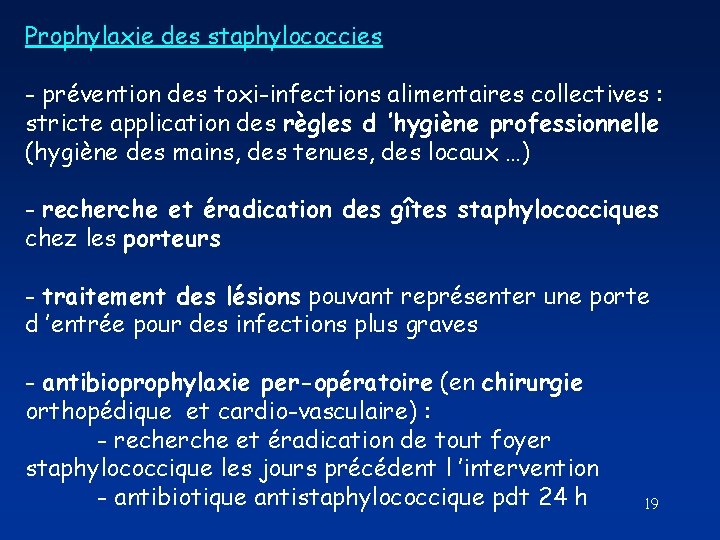 Prophylaxie des staphylococcies

- prévention des toxi-infections alimentaires collectives : stricte application des règles d 'hygiène professionnelle (hygiène des mains, des tenues, des locaux …)

- recherche et éradication des gîtes staphylococciques chez les porteurs

- traitement des lésions pouvant représenter une porte d 'entrée pour des infections plus graves

- antibioprophylaxie per-opératoire (en chirurgie orthopédique et cardio-vasculaire) :
- recherche et éradication de tout foyer staphylococcique les jours précédent l 'intervention
- antibiotique antistaphylococcique pdt 24 h

19